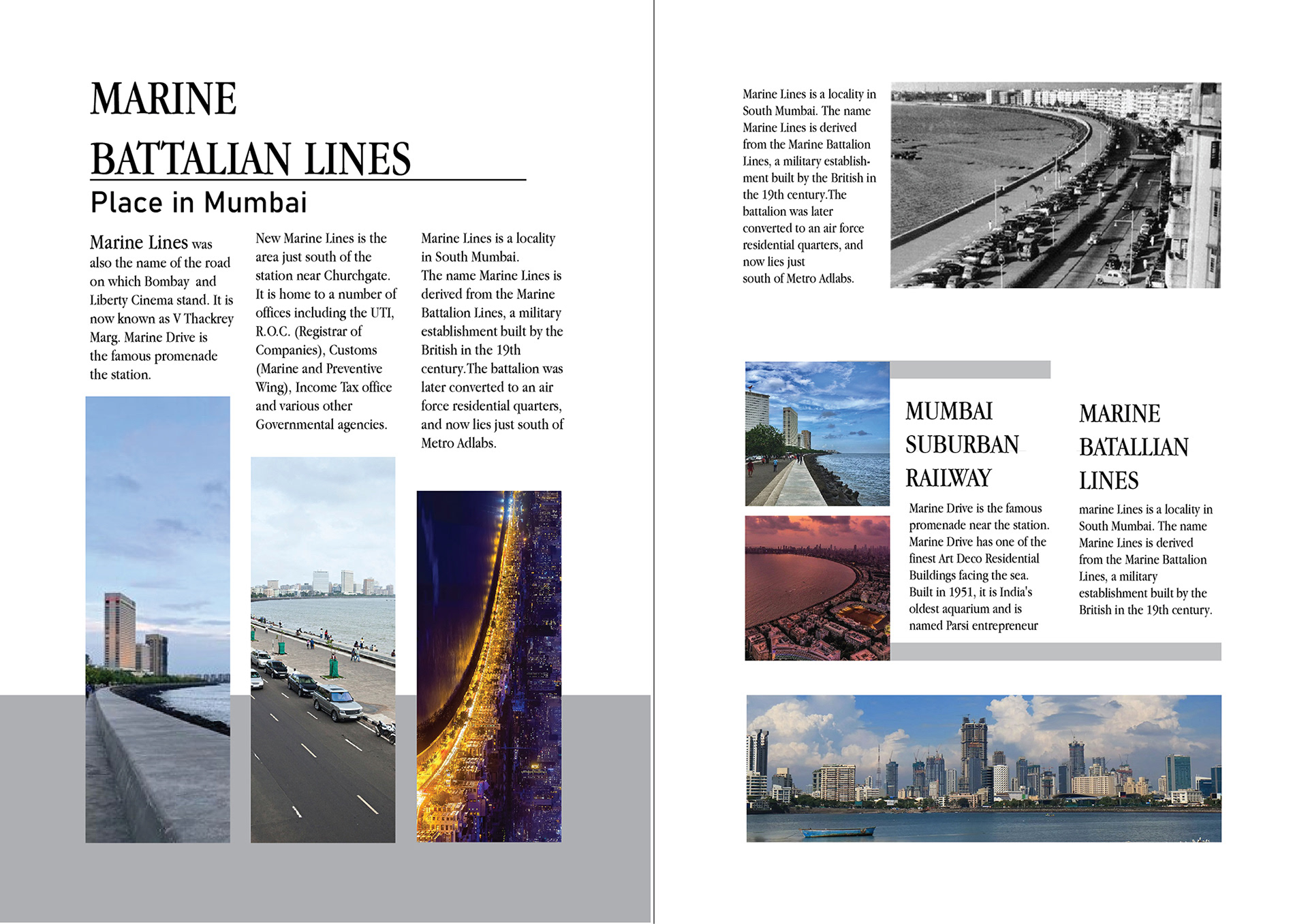 MARINE
BATTALIAN LINES

Place in Mumbai

Marine Lines was also the name of the road on which Bombay and Liberty Cinema stand. It is now known as V Thackrey Marg. Marine Drive is the famous promenade the station.

New Marine Lines is the area just south of the station near Churchgate. It is home to a number of offices including the UTI, R.O.C. (Registrar of Companies), Customs (Marine and Preventive Wing), Income Tax office and various other Governmental agencies.

Marine Lines is a locality in South Mumbai. The name Marine Lines is derived from the Marine Battalion Lines, a military establishment built by the British in the 19th century.The battalion was later converted to an air force residential quarters, and now lies just south of Metro Adlabs.

Marine Lines is a locality in South Mumbai. The name Marine Lines is derived from the Marine Battalion Lines, a military establishment built by the British in the 19th century.The battalion was later converted to an air force residential quarters, and now lies just south of Metro Adlabs.

MUMBAI
SUBURBAN
RAILWAY

Marine Drive is the famous promenade near the station. Marine Drive has one of the finest Art Deco Residential Buildings facing the sea. Built in 1951, it is India's oldest aquarium and is named Parsi entrepreneur

MARINE
BATALLIAN
LINES

marine Lines is a locality in South Mumbai. The name Marine Lines is derived from the Marine Battalion Lines, a military establishment built by the British in the 19th century.